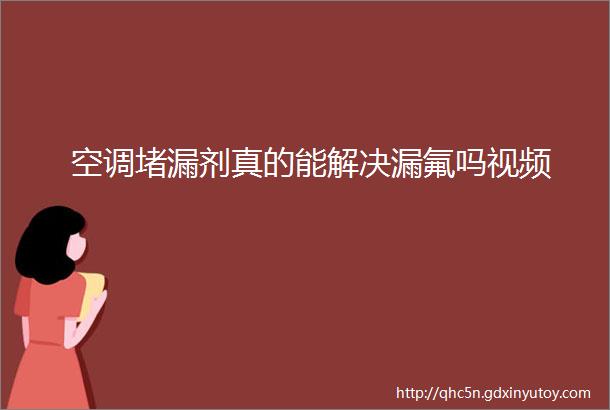 空调堵漏剂真的能解决漏氟吗视频

http://qhc5n.gdxinyutoy.com